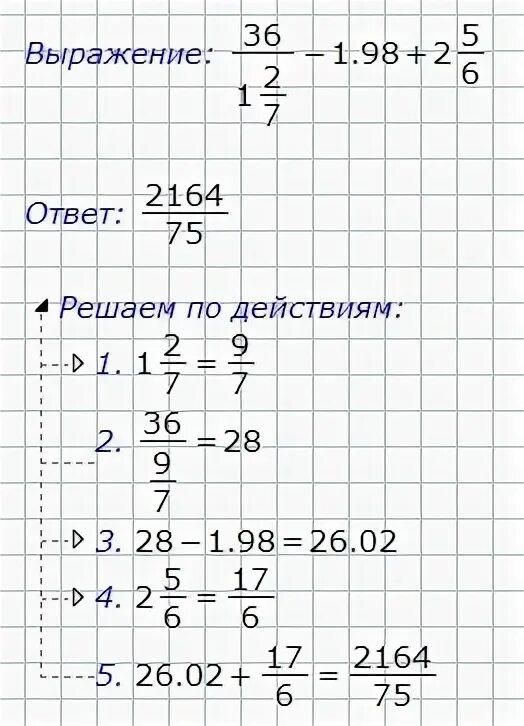 Выражение: $\frac{36}{1\frac{2}{7}} - 1.98 + 2\frac{5}{6}$

Ответ: $\frac{2164}{75}$

Решаем по действиям:

1. $1\frac{2}{7} = \frac{9}{7}$

2. $\frac{36}{\frac{9}{7}} = 28$

3. $28 - 1.98 = 26.02$

4. $2\frac{5}{6} = \frac{17}{6}$

5. $26.02 + \frac{17}{6} = \frac{2164}{75}$